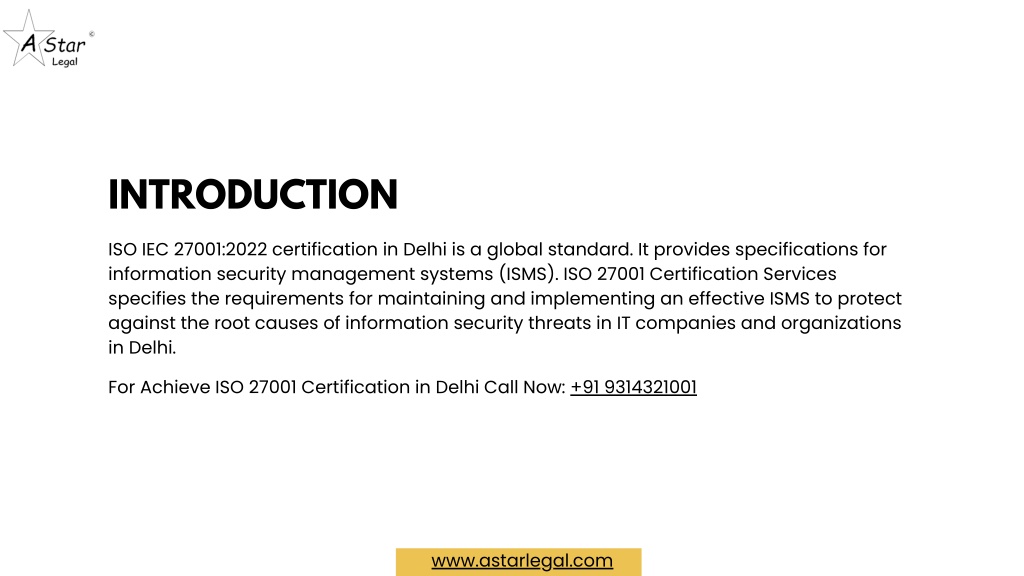 A Star ®
Legal

INTRODUCTION

ISO IEC 27001:2022 certification in Delhi is a global standard. It provides specifications for information security management systems (ISMS). ISO 27001 Certification Services specifies the requirements for maintaining and implementing an effective ISMS to protect against the root causes of information security threats in IT companies and organizations in Delhi.

For Achieve ISO 27001 Certification in Delhi Call Now: +91 9314321001

www.astarlegal.com